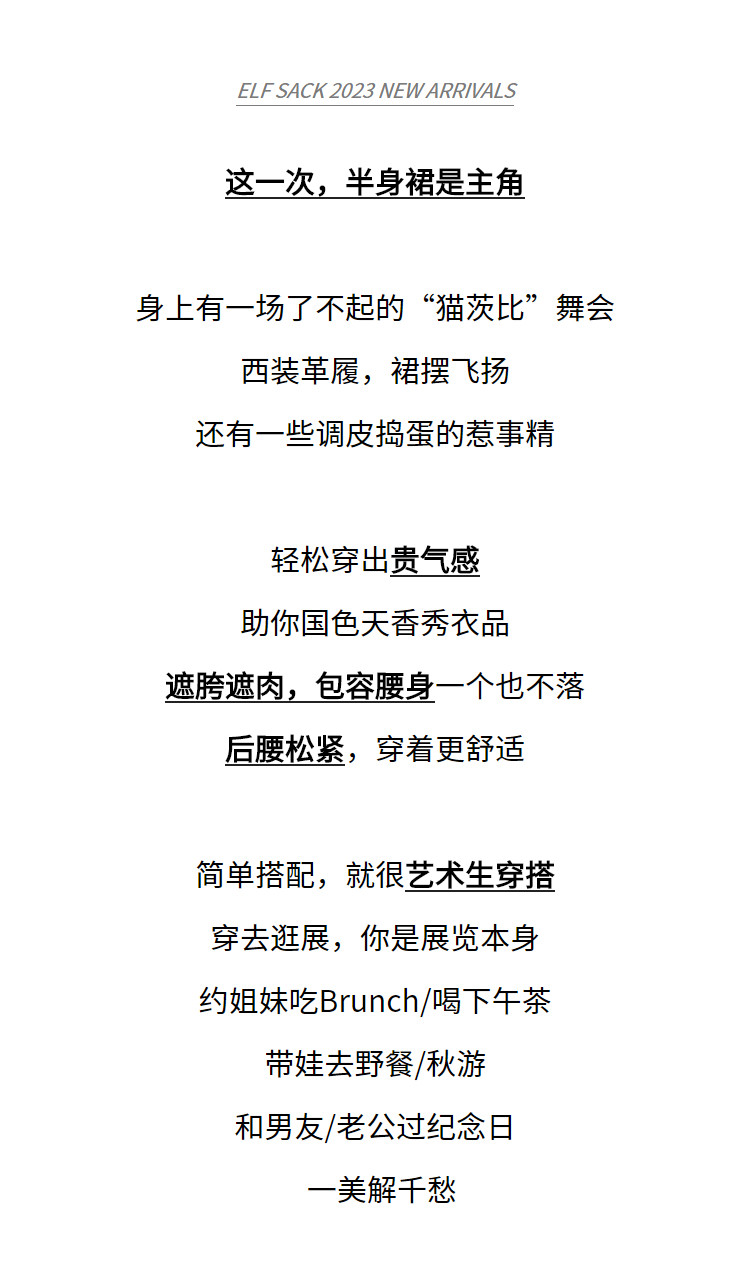 ELF SACK 2023 NEW ARRIVALS

这一次，半身裙是主角

身上有一场了不起的“猫茨比”舞会
西装革履，裙摆飞扬
还有一些调皮捣蛋的惹事精

轻松穿出贵气感
助你国色天香秀衣品
遮胯遮肉，包容腰身一个也不落
后腰松紧，穿着更舒适

简单搭配，就很艺术生穿搭
穿去逛展，你是展览本身
约姐妹吃Brunch/喝下午茶
带娃去野餐/秋游
和男友/老公过纪念日
一美解千愁